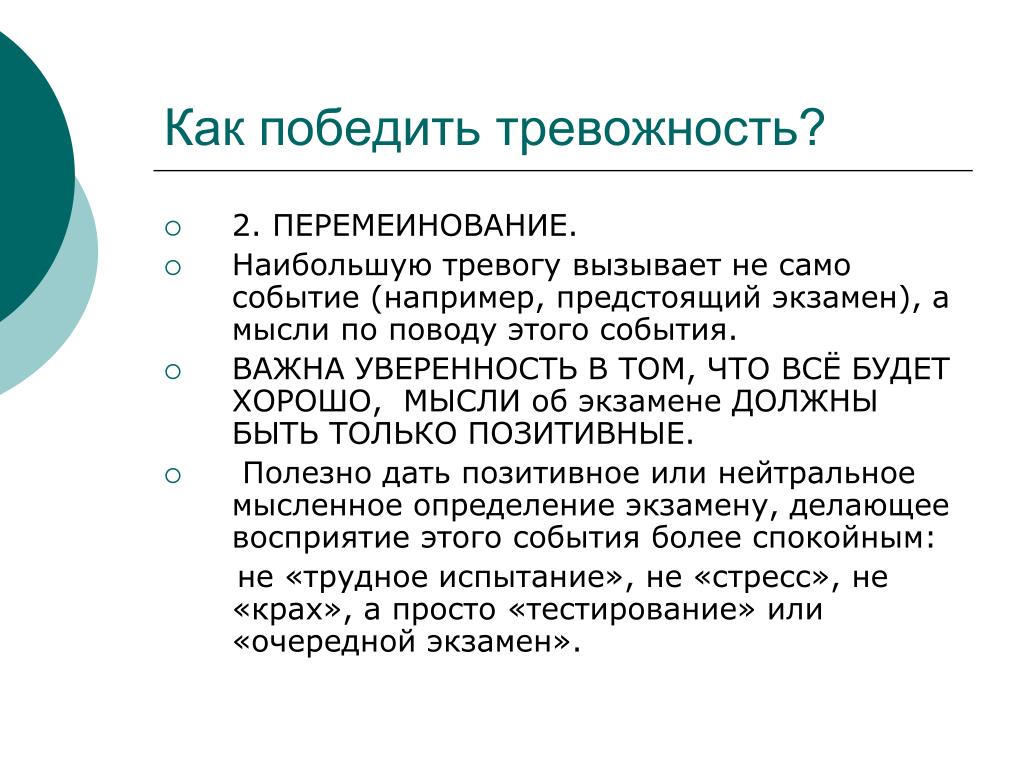 Как победить тревожность?

2. ПЕРЕМЕИНОВАНИЕ.

Наибольшую тревогу вызывает не само событие (например, предстоящий экзамен), а мысли по поводу этого события.

ВАЖНА УВЕРЕННОСТЬ В ТОМ, ЧТО ВСЁ БУДЕТ ХОРОШО, МЫСЛИ об экзамене ДОЛЖНЫ БЫТЬ ТОЛЬКО ПОЗИТИВНЫЕ.

Полезно дать позитивное или нейтральное мысленное определение экзамену, делающее восприятие этого события более спокойным:

не «трудное испытание», не «стресс», не «крах», а просто «тестирование» или «очередной экзамен».